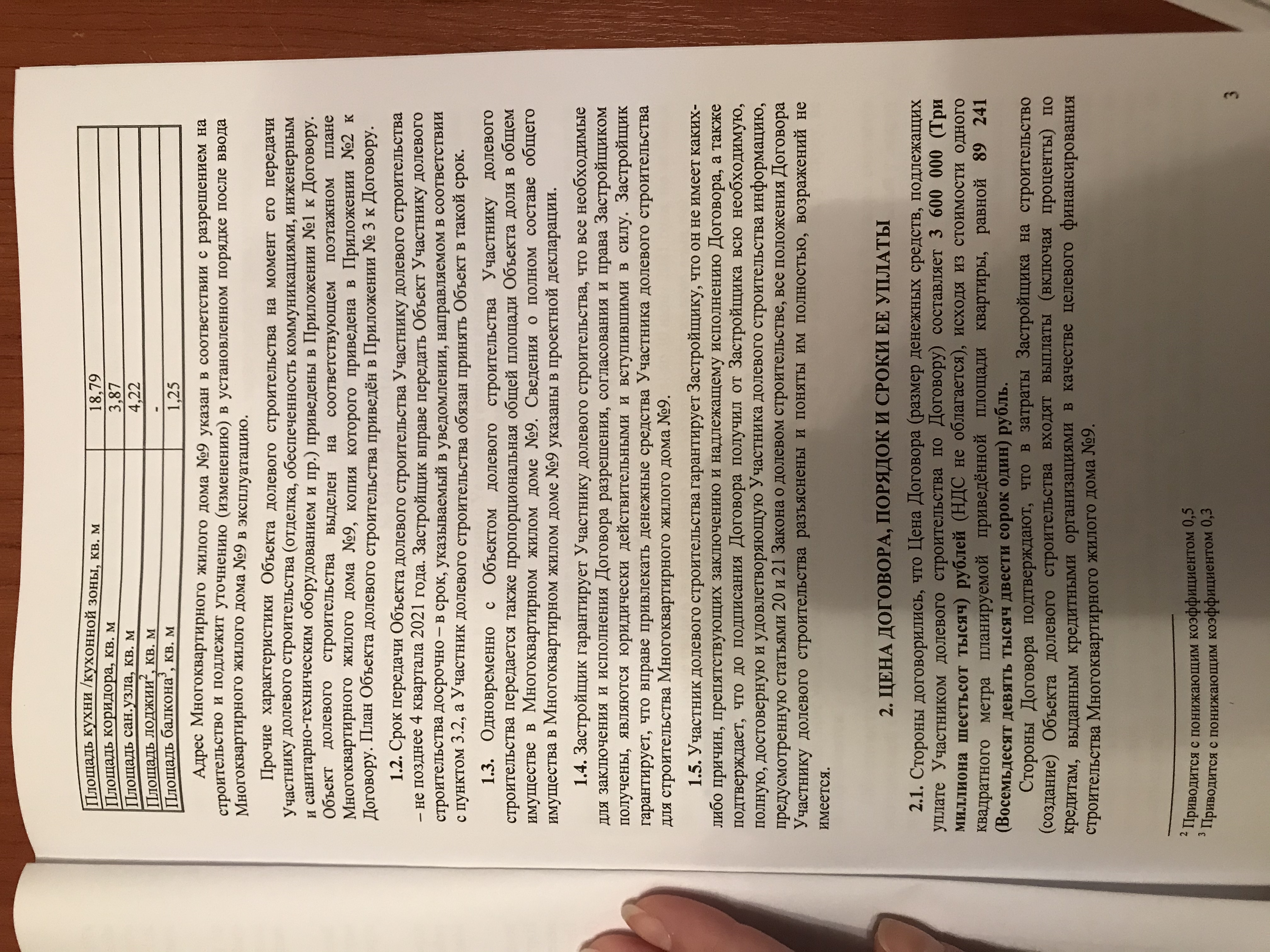 | Площадь кухни /кухонной зоны, кв. м | 18,79 |
|---|---|
| Площадь коридора, кв. м | 3,87 |
| Площадь сан.узла, кв. м | 4,22 |
| Площадь лоджии$^2$, кв. м | - |
| Площадь балкона$^3$, кв. м | 1,25 |

Адрес Многоквартирного жилого дома №9 указан в соответствии с разрешением на строительство и подлежит уточнению (изменению) в установленном порядке после ввода Многоквартирного жилого дома №9 в эксплуатацию.

Прочие характеристики Объекта долевого строительства на момент его передачи Участнику долевого строительства (отделка, обеспеченность коммуникациями, инженерным и санитарно-техническим оборудованием и пр.) приведены в Приложении №1 к Договору. Объект долевого строительства выделен на соответствующем поэтажном плане Многоквартирного жилого дома №9, копия которого приведена в Приложении №2 к Договору. План Объекта долевого строительства приведён в Приложении № 3 к Договору.

**1.2.** Срок передачи Объекта долевого строительства Участнику долевого строительства – не позднее 4 квартала 2021 года. Застройщик вправе передать Объект Участнику долевого строительства досрочно – в срок, указываемый в уведомлении, направляемом в соответствии с пунктом 3.2, а Участник долевого строительства обязан принять Объект в такой срок.

**1.3.** Одновременно с Объектом долевого строительства Участнику долевого строительства передается также пропорциональная общей площади Объекта доля в общем имуществе в Многоквартирном жилом доме №9. Сведения о полном составе общего имущества в Многоквартирном жилом доме №9 указаны в проектной декларации.

**1.4.** Застройщик гарантирует Участнику долевого строительства, что все необходимые для заключения и исполнения Договора разрешения, согласования и права Застройщиком получены, являются юридически действительными и вступившими в силу. Застройщик гарантирует, что вправе привлекать денежные средства Участника долевого строительства для строительства Многоквартирного жилого дома №9.

**1.5.** Участник долевого строительства гарантирует Застройщику, что он не имеет каких-либо причин, препятствующих заключению и надлежащему исполнению Договора, а также подтверждает, что до подписания Договора получил от Застройщика всю необходимую, полную, достоверную и удовлетворяющую Участника долевого строительства информацию, предусмотренную статьями 20 и 21 Закона о долевом строительстве, все положения Договора Участнику долевого строительства разъяснены и поняты им полностью, возражений не имеется.

**2. ЦЕНА ДОГОВОРА, ПОРЯДОК И СРОКИ ЕЕ УПЛАТЫ**

**2.1.** Стороны договорились, что Цена Договора (размер денежных средств, подлежащих уплате Участником долевого строительства по Договору) составляет **3 600 000 (Три миллиона шестьсот тысяч) рублей** (НДС не облагается), исходя из стоимости одного квадратного метра планируемой приведённой площади квартиры, равной **89 241 (Восемьдесят девять тысяч двести сорок один) рубль.**

Стороны Договора подтверждают, что в затраты Застройщика на строительство (создание) Объекта долевого строительства входят выплаты (включая проценты) по кредитам, выданным кредитными организациями в качестве целевого финансирования строительства Многоквартирного жилого дома №9.

$^2$ Приводится с понижающим коэффициентом 0,5
$^3$ Приводится с понижающим коэффициентом 0,3

3